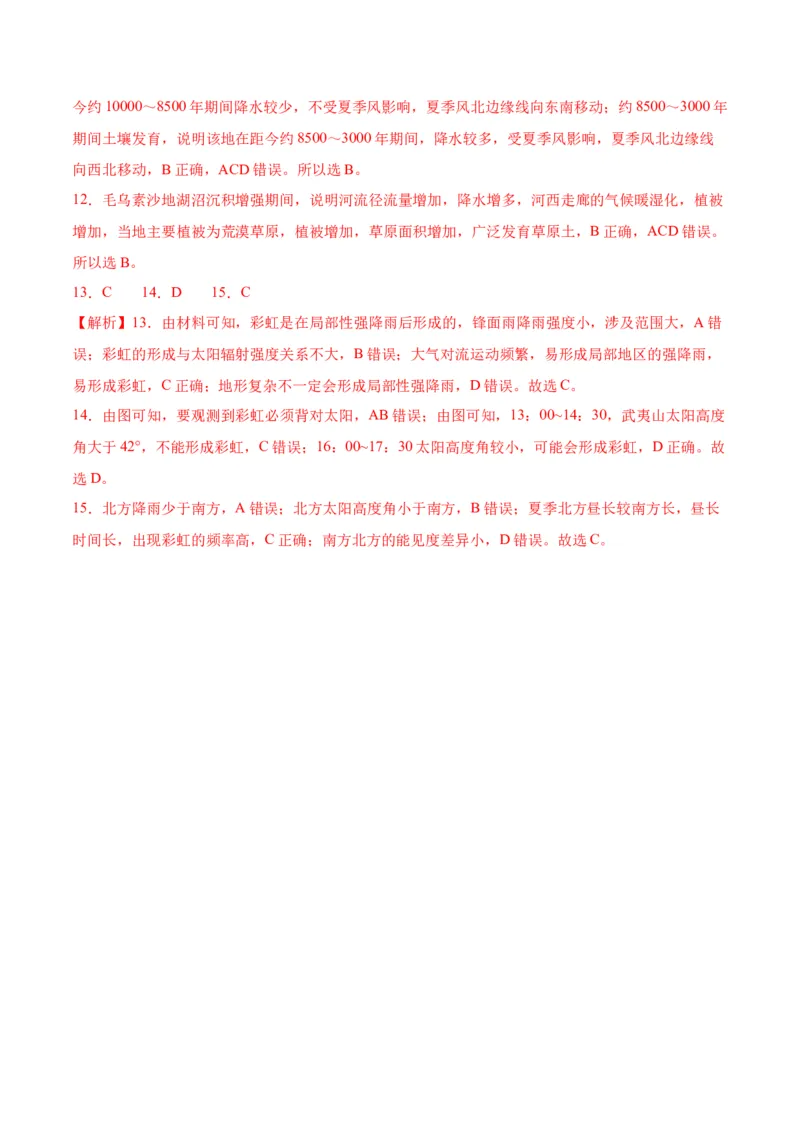 今约 10000～8500 年期间降水较少，不受夏季风影响，夏季风北边缘线向东南移动；约 8500～3000 年期间土壤发育，说明该地在距今约 8500～3000 年期间，降水较多，受夏季风影响，夏季风北边缘线向西北移动，B 正确，ACD 错误。所以选 B。

12．毛乌素沙地湖沼沉积增强期间，说明河流径流量增加，降水增多，河西走廊的气候暖湿化，植被增加，当地主要植被为荒漠草原，植被增加，草原面积增加，广泛发育草原土，B 正确，ACD 错误。所以选 B。

13．C　　14．D　　15．C

【解析】13．由材料可知，彩虹是在局部性强降雨后形成的，锋面雨降雨强度小，涉及范围大，A 错误；彩虹的形成与太阳辐射强度关系不大，B 错误；大气对流运动频繁，易形成局部地区的强降雨，易形成彩虹，C 正确；地形复杂不一定会形成局部性强降雨，D 错误。故选 C。

14．由图可知，要观测到彩虹必须背对太阳，AB 错误；由图可知，13：00~14：30，武夷山太阳高度角大于 42°，不能形成彩虹，C 错误；16：00~17：30 太阳高度角较小，可能会形成彩虹，D 正确。故选 D。

15．北方降雨少于南方，A 错误；北方太阳高度角小于南方，B 错误；夏季北方昼长较南方长，昼长时间长，出现彩虹的频率高，C 正确；南方北方的能见度差异小，D 错误。故选 C。